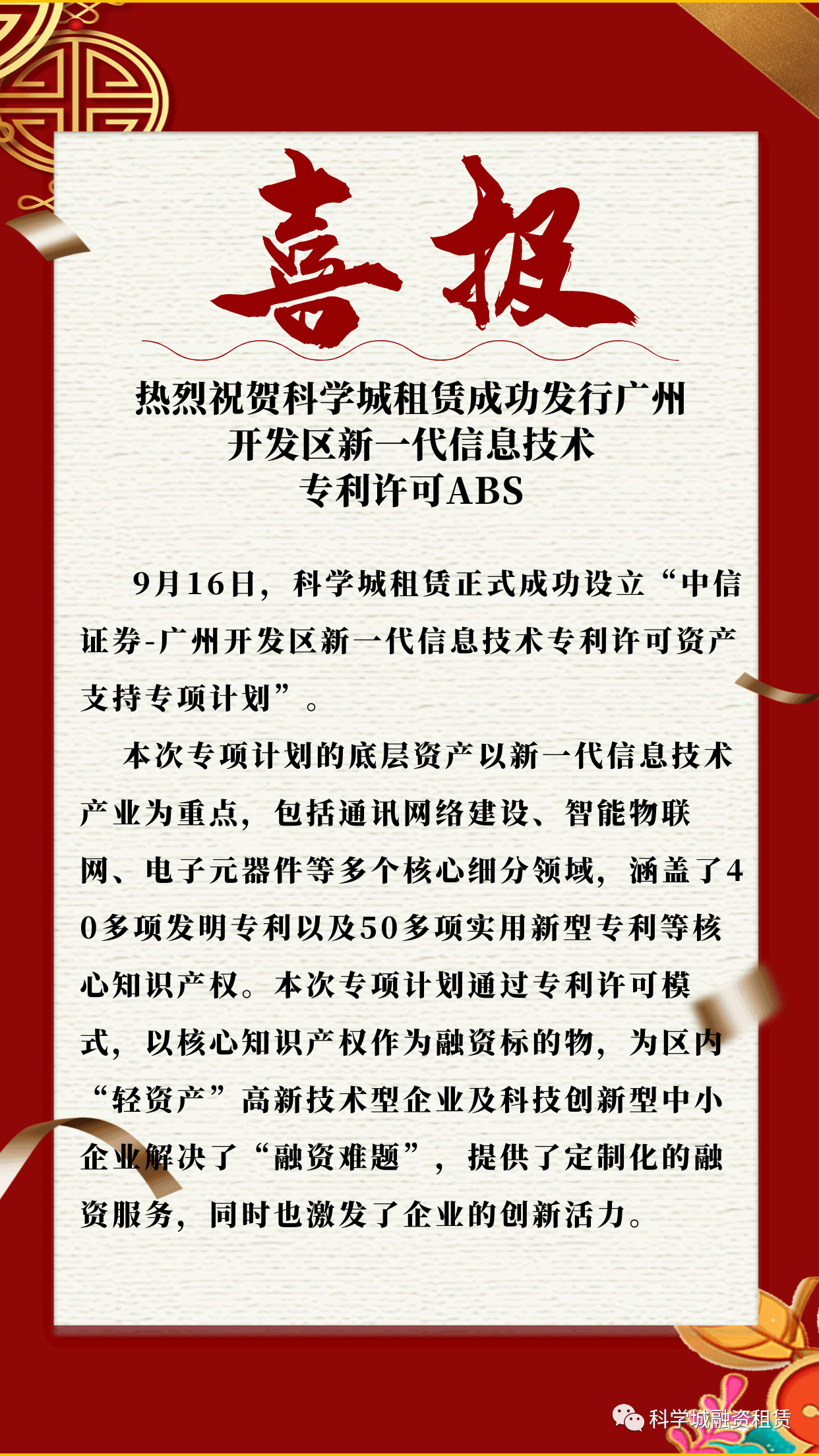 喜报

热烈祝贺科学城租赁成功发行广州开发区新一代信息技术专利许可ABS

9月16日，科学城租赁正式成功设立“中信证券-广州开发区新一代信息技术专利许可资产支持专项计划”。

本次专项计划的底层资产以新一代信息技术产业为重点，包括通讯网络建设、智能物联网、电子元器件等多个核心细分领域，涵盖了40多项发明专利以及50多项实用新型专利等核心知识产权。本次专项计划通过专利许可模式，以核心知识产权作为融资标的物，为区内“轻资产”高新技术型企业及科技创新型中小企业解决了“融资难题”，提供了定制化的融资服务，同时也激发了企业的创新活力。

科学城融资租赁